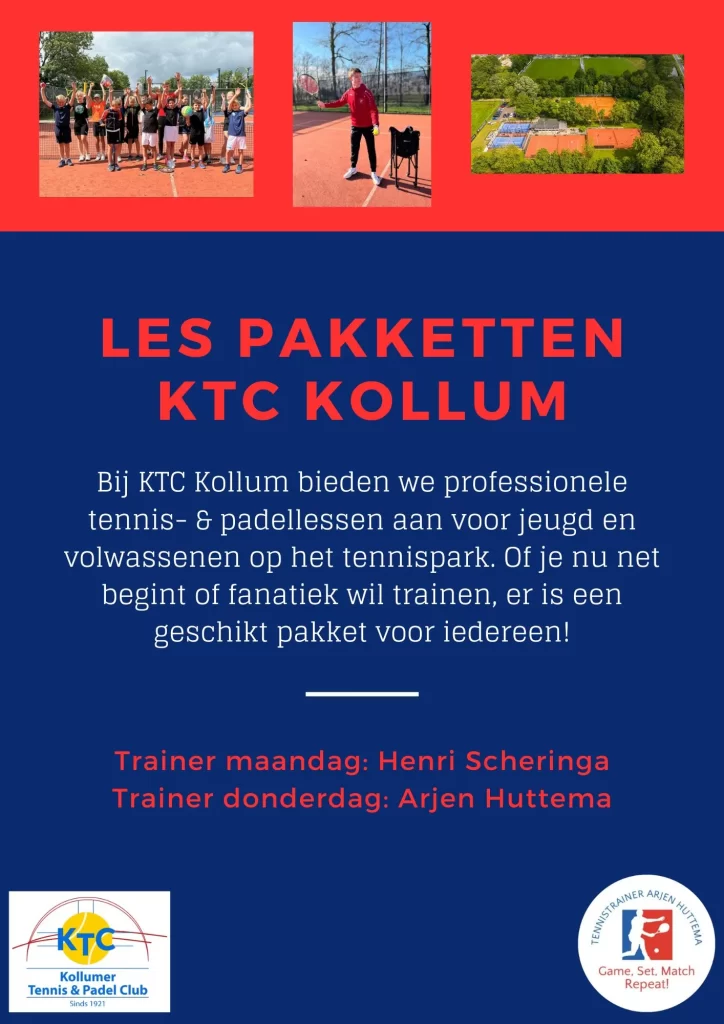 LES PAKKETTEN KTC KOLLUM

Bij KTC Kollum bieden we professionele tennis- & padellessen aan voor jeugd en volwassenen op het tennispark. Of je nu net begint of fanatiek wil trainen, er is een geschikt pakket voor iedereen!

Trainer maandag: Henri Scheringa
Trainer donderdag: Arjen Huttema

KTC
Kollumer
Tennis & Padel Club
Sinds 1921

TENNISTRAINER ARJEN HUTTEMA
Game, Set, Match
Repeat!